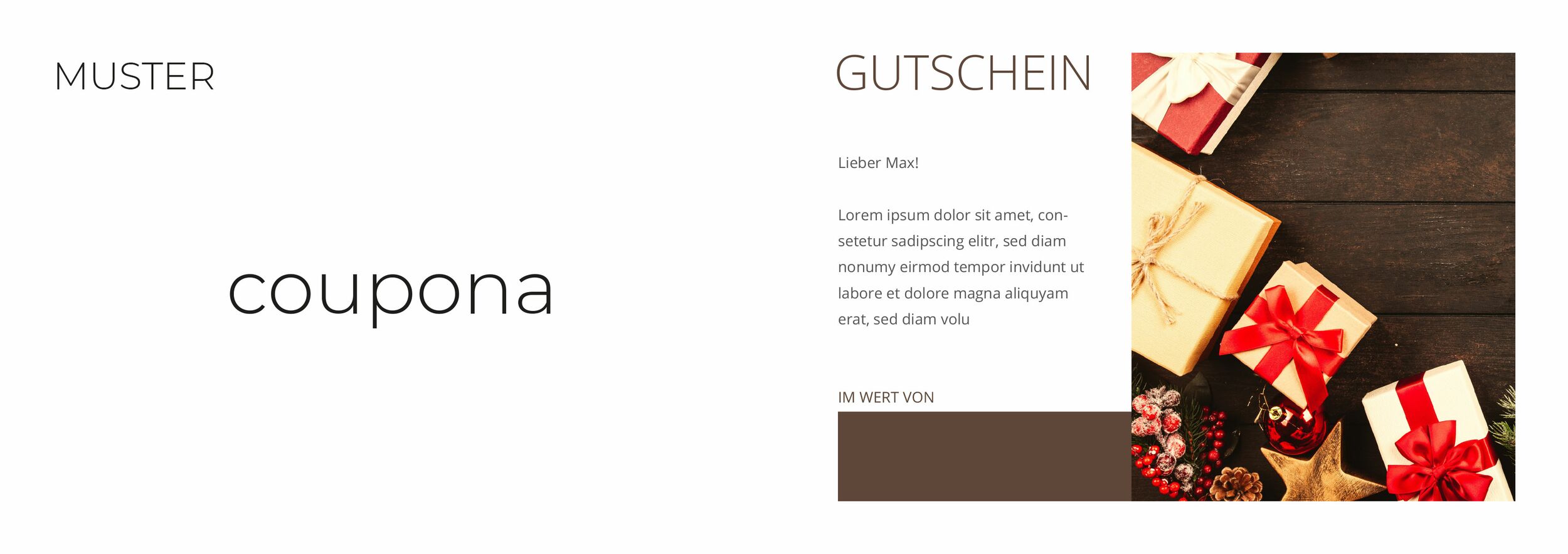 MUSTER

coupona

GUTSCHEIN

Lieber Max!

Lorem ipsum dolor sit amet, consetetur sadipscing elitr, sed diam nonumy eirmod tempor invidunt ut labore et dolore magna aliquyam erat, sed diam volu

IM WERT VON